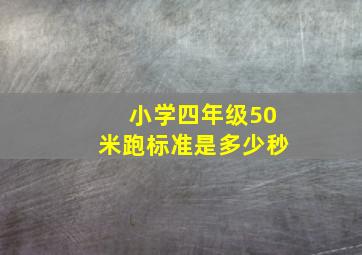 小学四年级50米跑标准是多少秒